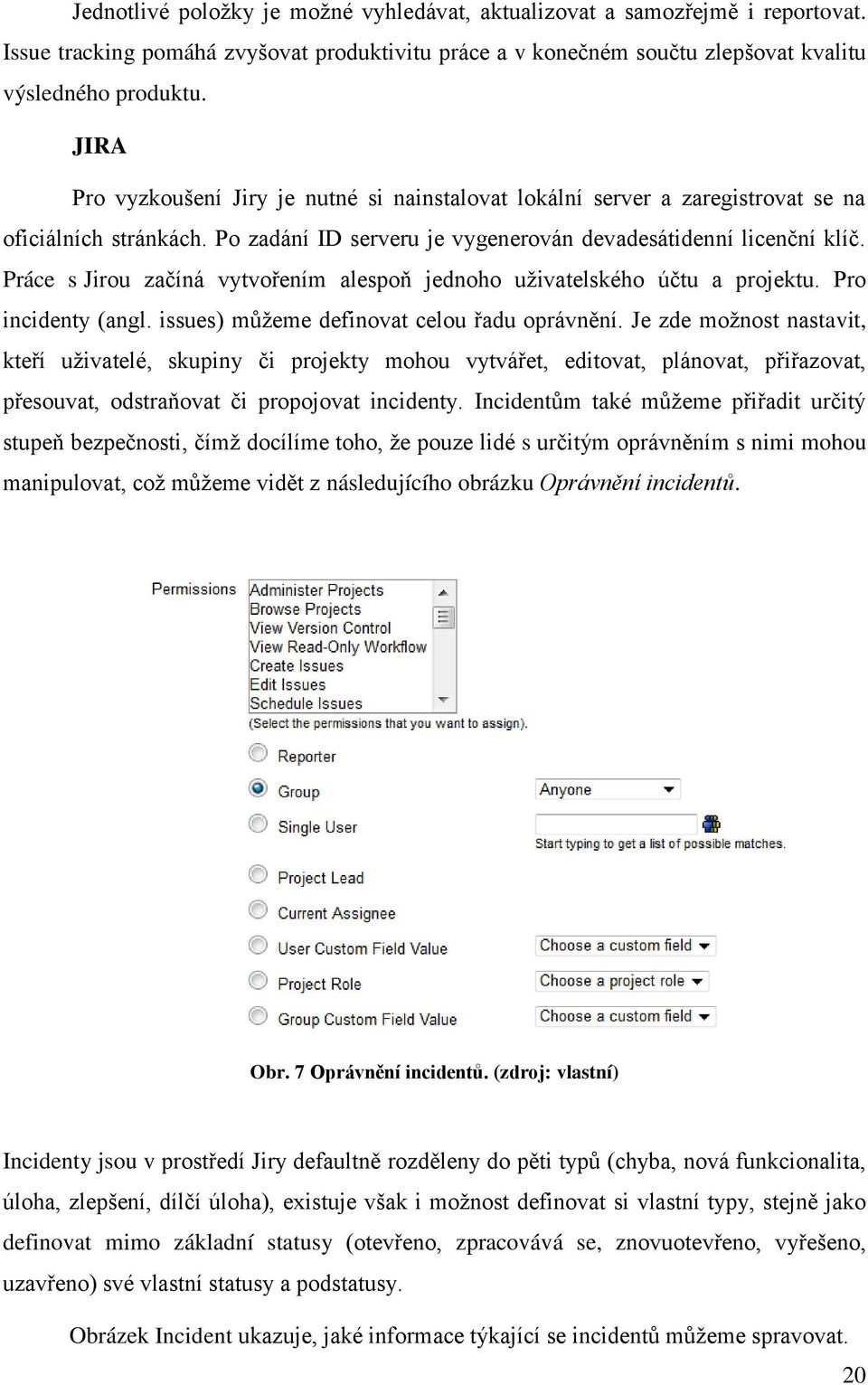 Jednotlivé položky je možné vyhledávat, aktualizovat a samozřejmě i reportovat. Issue tracking pomáhá zvyšovat produktivitu práce a v konečném součtu zlepšovat kvalitu výsledného produktu.

JIRA

Pro vyzkoušení Jiry je nutné si nainstalovat lokální server a zaregistrovat se na oficiálních stránkách. Po zadání ID serveru je vygenerován devadesátidenní licenční klíč. Práce s Jirou začíná vytvořením alespoň jednoho uživatelského účtu a projektu. Pro incidenty (angl. issues) můžeme definovat celou řadu oprávnění. Je zde možnost nastavit, kteří uživatelé, skupiny či projekty mohou vytvářet, editovat, plánovat, přiřazovat, přesouvat, odstraňovat či propojovat incidenty. Incidentům také můžeme přiřadit určitý stupeň bezpečnosti, čímž docílíme toho, že pouze lidé s určitým oprávněním s nimi mohou manipulovat, což můžeme vidět z následujícího obrázku Oprávnění incidentů.

Permissions
Administer Projects
Browse Projects
View Version Control
View Read-Only Workflow
Create Issues
Edit Issues
Schedule Issues
(Select the permissions that you want to assign).

Reporter
Group
Anyone
Single User
Start typing to get a list of possible matches.
Project Lead
Current Assignee
User Custom Field Value
Choose a custom field
Project Role
Choose a project role
Group Custom Field Value
Choose a custom field

Obr. 7 Oprávnění incidentů. (zdroj: vlastní)

Incidenty jsou v prostředí Jiry defaultně rozděleny do pěti typů (chyba, nová funkcionalita, úloha, zlepšení, dílčí úloha), existuje však i možnost definovat si vlastní typy, stejně jako definovat mimo základní statusy (otevřeno, zpracovává se, znovuotevřeno, vyřešeno, uzavřeno) své vlastní statusy a podstatusy.

Obrázek Incident ukazuje, jaké informace týkající se incidentů můžeme spravovat.

20